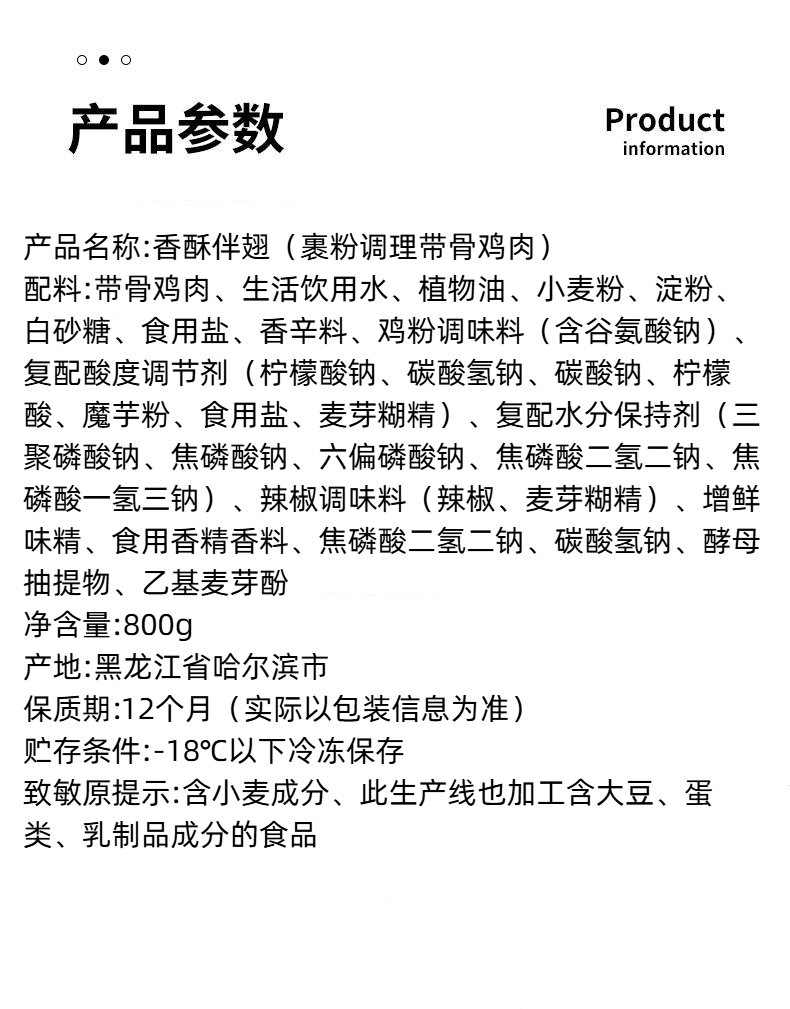 产品参数

Product
information

产品名称:香酥伴翅（裹粉调理带骨鸡肉）
配料:带骨鸡肉、生活饮用水、植物油、小麦粉、淀粉、白砂糖、食用盐、香辛料、鸡粉调味料（含谷氨酸钠）、复配酸度调节剂（柠檬酸钠、碳酸氢钠、碳酸钠、柠檬酸、魔芋粉、食用盐、麦芽糊精）、复配水分保持剂（三聚磷酸钠、焦磷酸钠、六偏磷酸钠、焦磷酸二氢二钠、焦磷酸一氢三钠）、辣椒调味料（辣椒、麦芽糊精）、增鲜味精、食用香精香料、焦磷酸二氢二钠、碳酸氢钠、酵母抽提物、乙基麦芽酚
净含量:800g
产地:黑龙江省哈尔滨市
保质期:12个月（实际以包装信息为准）
贮存条件:-18℃以下冷冻保存
致敏原提示:含小麦成分、此生产线也加工含大豆、蛋类、乳制品成分的食品